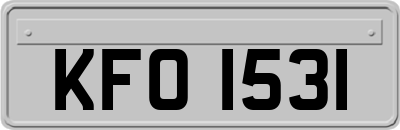 KFO 1531